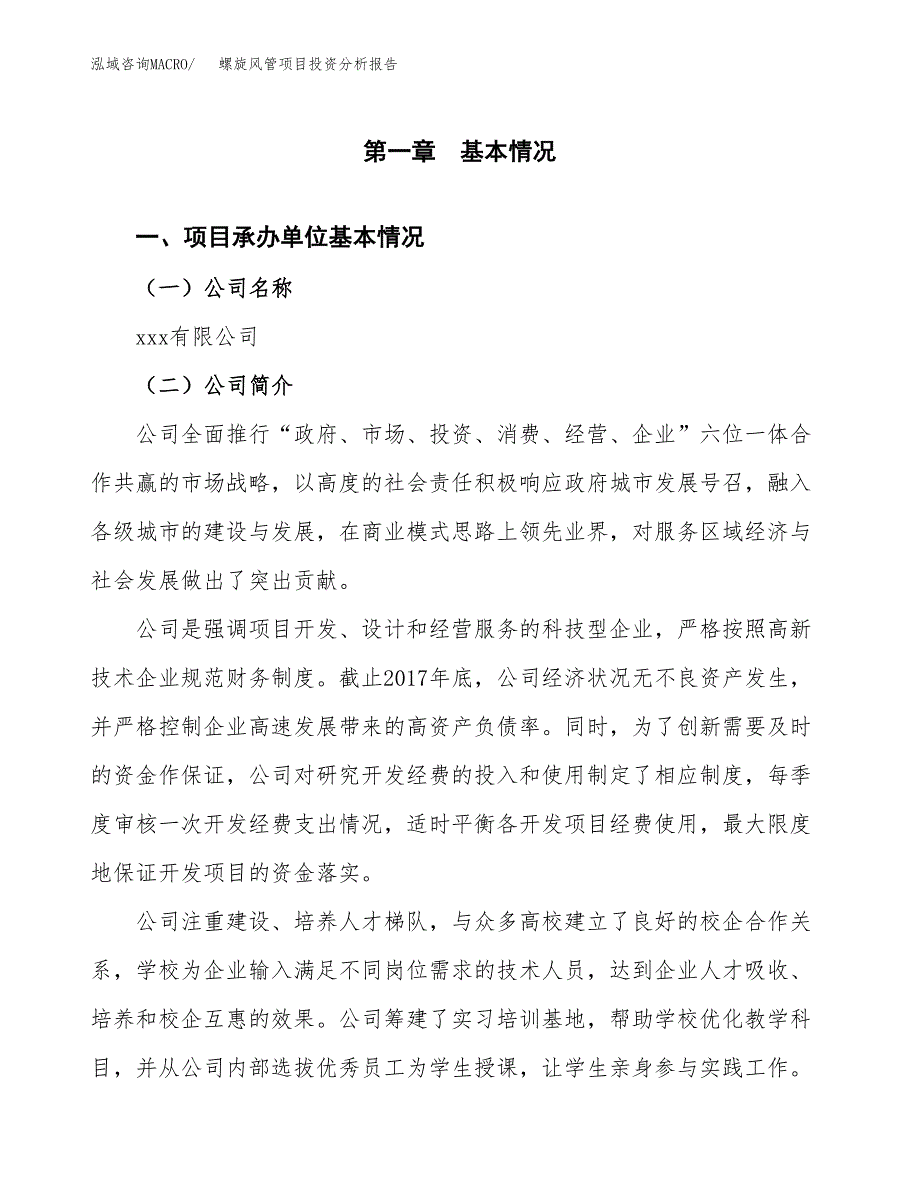 泓域咨询MACRO/　螺旋风管项目投资分析报告

第一章　基本情况

一、项目承办单位基本情况

（一）公司名称

xxx有限公司

（二）公司简介

公司全面推行“政府、市场、投资、消费、经营、企业”六位一体合作共赢的市场战略，以高度的社会责任积极响应政府城市发展号召，融入各级城市的建设与发展，在商业模式思路上领先业界，对服务区域经济与社会发展做出了突出贡献。

公司是强调项目开发、设计和经营服务的科技型企业，严格按照高新技术企业规范财务制度。截止2017年底，公司经济状况无不良资产发生，并严格控制企业高速发展带来的高资产负债率。同时，为了创新需要及时的资金作保证，公司对研究开发经费的投入和使用制定了相应制度，每季度审核一次开发经费支出情况，适时平衡各开发项目经费使用，最大限度地保证开发项目的资金落实。

公司注重建设、培养人才梯队，与众多高校建立了良好的校企合作关系，学校为企业输入满足不同岗位需求的技术人员，达到企业人才吸收、培养和校企互惠的效果。公司筹建了实习培训基地，帮助学校优化教学科目，并从公司内部选拔优秀员工为学生授课，让学生亲身参与实践工作。